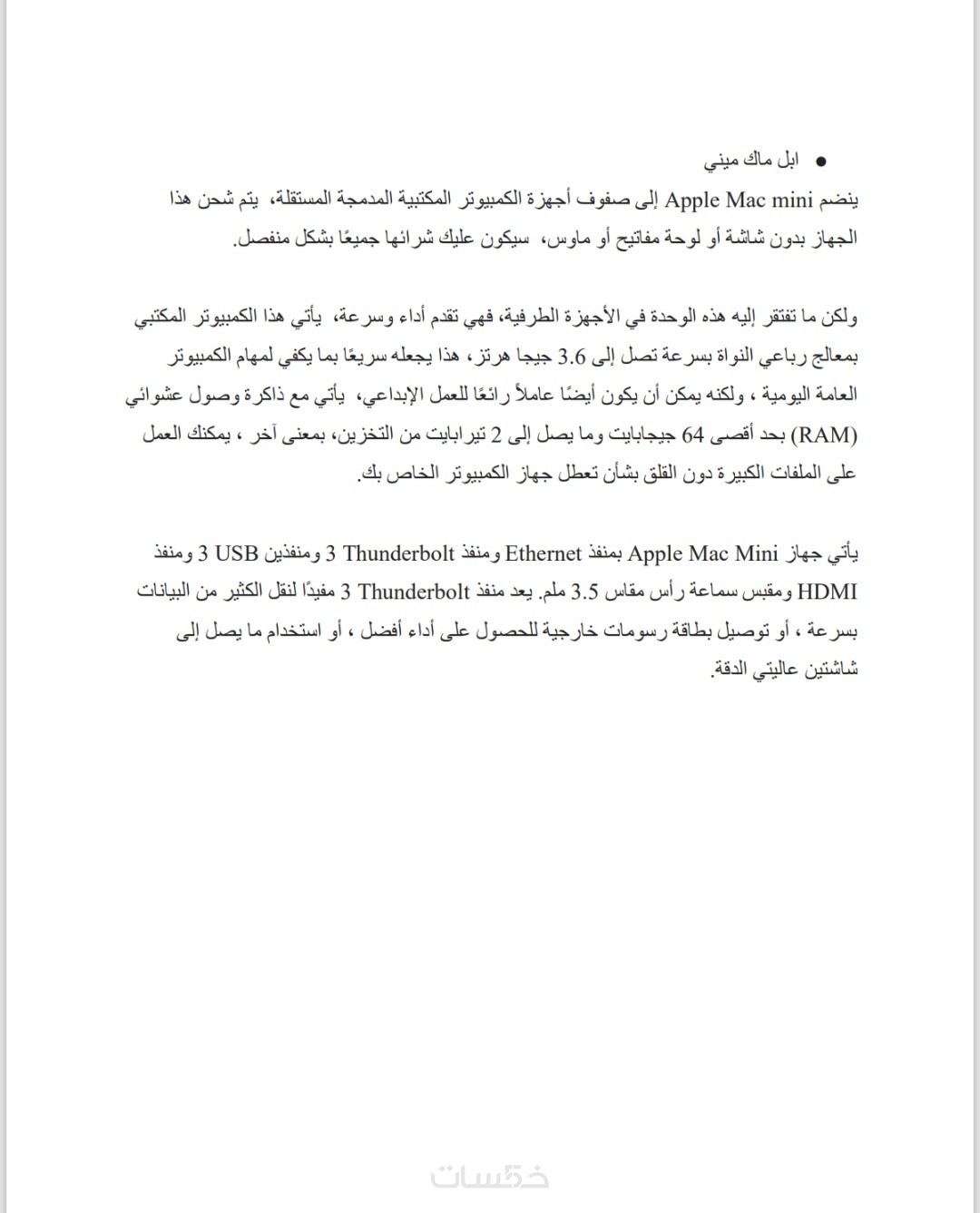 • ابل ماك ميني

ينضم Apple Mac mini إلى صفوف أجهزة الكمبيوتر المكتبية المدمجة المستقلة، يتم شحن هذا الجهاز بدون شاشة أو لوحة مفاتيح أو ماوس، سيكون عليك شرائها جميعًا بشكل منفصل.

ولكن ما تفتقر إليه هذه الوحدة في الأجهزة الطرفية، فهي تقدم أداء وسرعة، يأتي هذا الكمبيوتر المكتبي بمعالج رباعي النواة بسرعة تصل إلى 3.6 جيجا هرتز، هذا يجعله سريعًا بما يكفي لمهام الكمبيوتر العامة اليومية ، ولكنه يمكن أن يكون أيضًا عاملاً رائعًا للعمل الإبداعي، يأتي مع ذاكرة وصول عشوائي (RAM) بحد أقصى 64 جيجابايت وما يصل إلى 2 تيرابايت من التخزين، بمعنى آخر ، يمكنك العمل على الملفات الكبيرة دون القلق بشأن تعطل جهاز الكمبيوتر الخاص بك.

يأتي جهاز Apple Mac Mini بمنفذ Ethernet ومنفذ Thunderbolt 3 ومنفذين USB 3 ومنفذ HDMI ومقبس سماعة رأس مقاس 3.5 ملم. يعد منفذ Thunderbolt 3 مفيدًا لنقل الكثير من البيانات بسرعة ، أو توصيل بطاقة رسومات خارجية للحصول على أداء أفضل ، أو استخدام ما يصل إلى شاشتين عاليتي الدقة.

خمسات